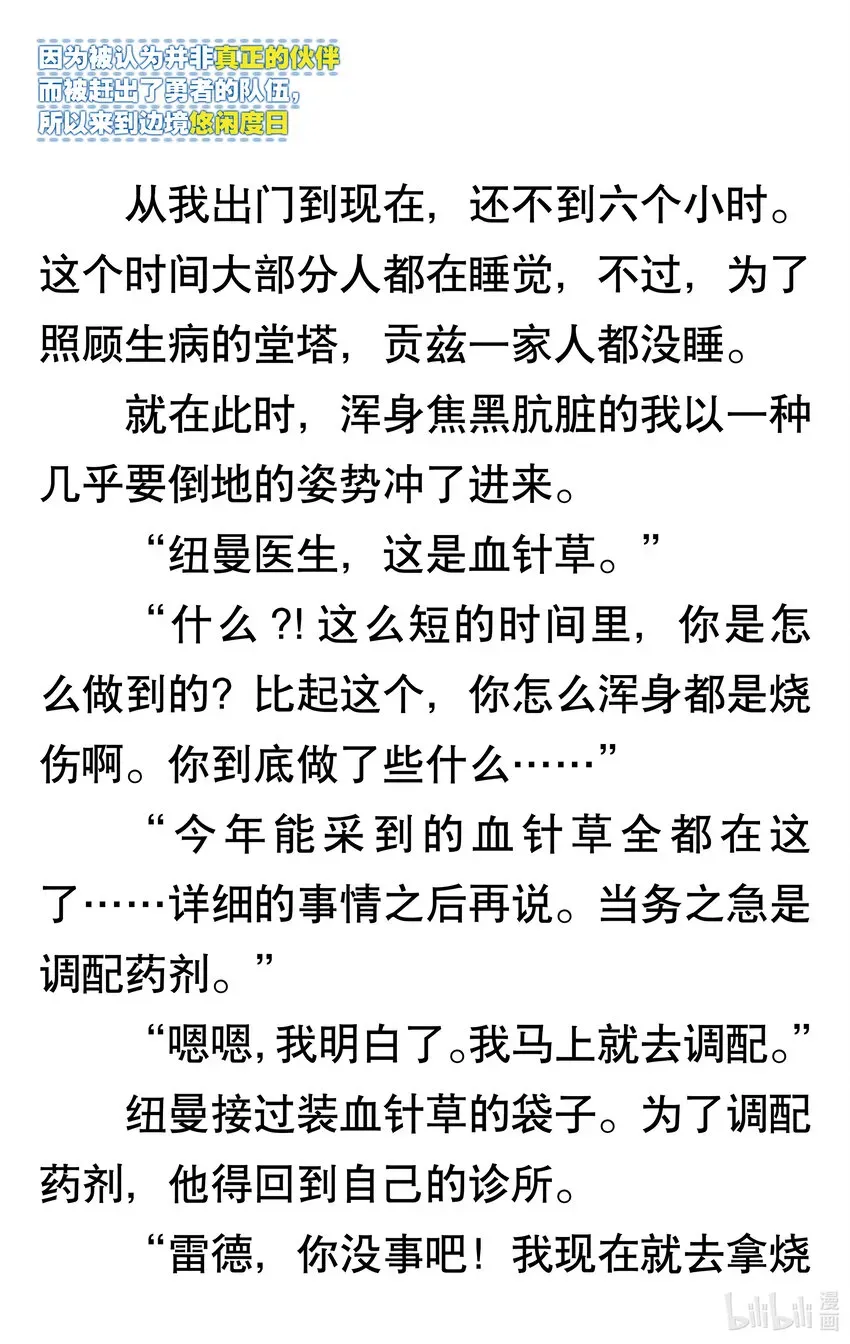 因为被认为并非真正的伙伴
而被赶出了勇者的队伍，
所以来到边境悠闲度日

从我出门到现在，还不到六个小时。这个时间大部分人都在睡觉，不过，为了照顾生病的堂塔，贡兹一家人都没睡。

就在此时，浑身焦黑肮脏的我以一种几乎要倒地的姿势冲了进来。

“纽曼医生，这是血针草。”

“什么?! 这么短的时间里，你是怎么做到的? 比起这个，你怎么浑身都是烧伤啊。你到底做了些什么……”

“今年能采到的血针草全都在这了……详细的事情之后再说。当务之急是调配药剂。”

“嗯嗯，我明白了。我马上就去调配。”

纽曼接过装血针草的袋子。为了调配药剂，他得回到自己的诊所。

“雷德，你没事吧！我现在就去拿烧

bilibili 漫画